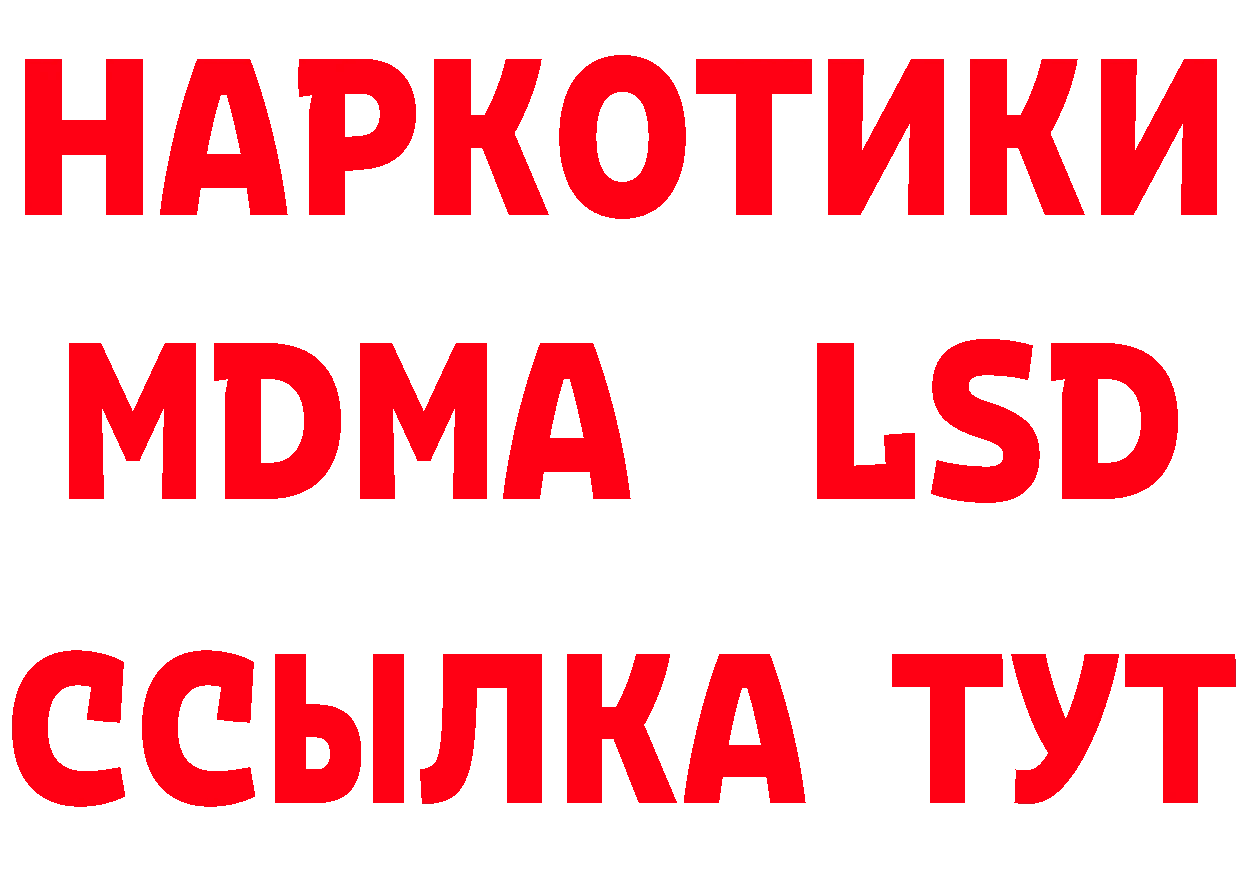 НАРКОТИКИ
MDMA LSD
ССЫЛКА ТУТ